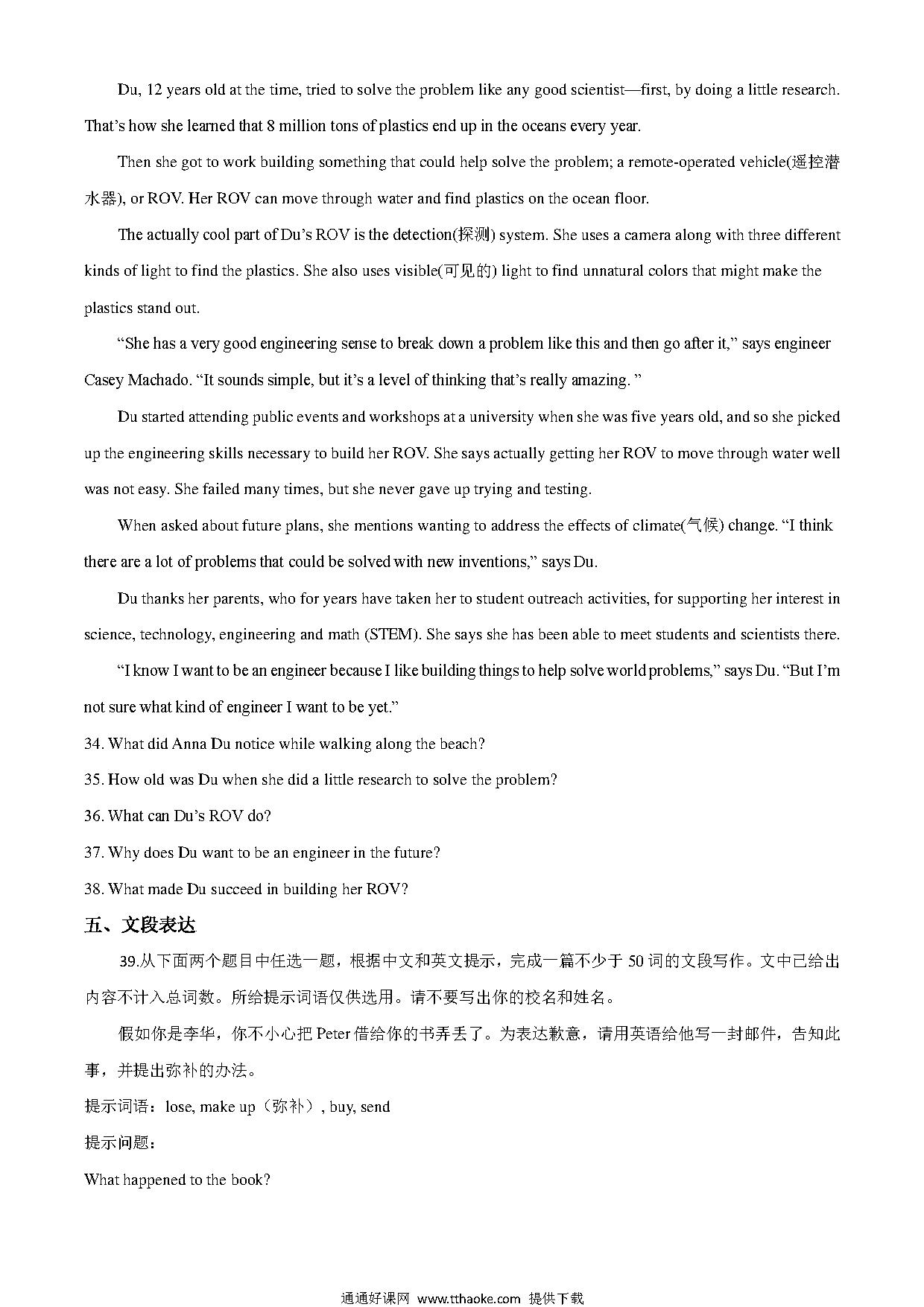 Du, 12 years old at the time, tried to solve the problem like any good scientist—first, by doing a little research. That's how she learned that 8 million tons of plastics end up in the oceans every year.

Then she got to work building something that could help solve the problem; a remote-operated vehicle(遥控潜水器), or ROV. Her ROV can move through water and find plastics on the ocean floor.

The actually cool part of Du's ROV is the detection(探测) system. She uses a camera along with three different kinds of light to find the plastics. She also uses visible(可见的) light to find unnatural colors that might make the plastics stand out.

"She has a very good engineering sense to break down a problem like this and then go after it," says engineer Casey Machado. "It sounds simple, but it's a level of thinking that's really amazing. "

Du started attending public events and workshops at a university when she was five years old, and so she picked up the engineering skills necessary to build her ROV. She says actually getting her ROV to move through water well was not easy. She failed many times, but she never gave up trying and testing.

When asked about future plans, she mentions wanting to address the effects of climate(气候) change. "I think there are a lot of problems that could be solved with new inventions," says Du.

Du thanks her parents, who for years have taken her to student outreach activities, for supporting her interest in science, technology, engineering and math (STEM). She says she has been able to meet students and scientists there.

"I know I want to be an engineer because I like building things to help solve world problems," says Du. "But I'm not sure what kind of engineer I want to be yet."

34. What did Anna Du notice while walking along the beach?

35. How old was Du when she did a little research to solve the problem?

36. What can Du's ROV do?

37. Why does Du want to be an engineer in the future?

38. What made Du succeed in building her ROV?

五、文段表达

39.从下面两个题目中任选一题，根据中文和英文提示，完成一篇不少于 50 词的文段写作。文中已给出内容不计入总词数。所给提示词语仅供选用。请不要写出你的校名和姓名。

假如你是李华，你不小心把 Peter 借给你的书弄丢了。为表达歉意，请用英语给他写一封邮件，告知此事，并提出弥补的办法。

提示词语：lose, make up（弥补）, buy, send

提示问题：

What happened to the book?

通通好课网 www.tthaoke.com 提供下载